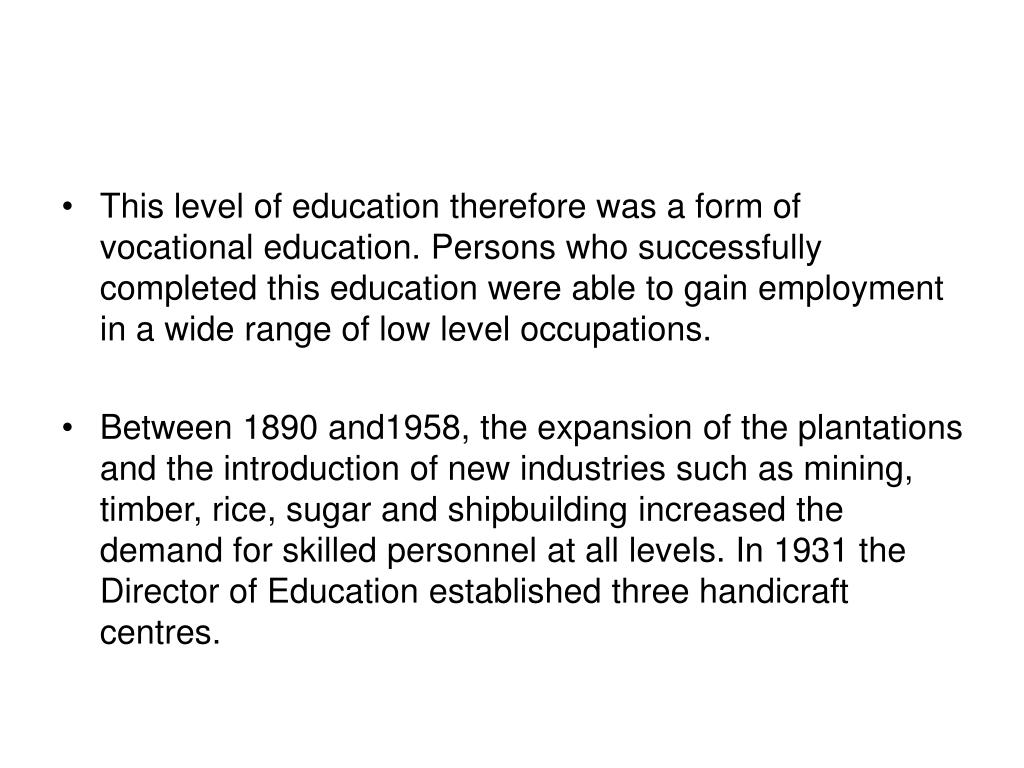 • This level of education therefore was a form of vocational education. Persons who successfully completed this education were able to gain employment in a wide range of low level occupations.

• Between 1890 and1958, the expansion of the plantations and the introduction of new industries such as mining, timber, rice, sugar and shipbuilding increased the demand for skilled personnel at all levels. In 1931 the Director of Education established three handicraft centres.